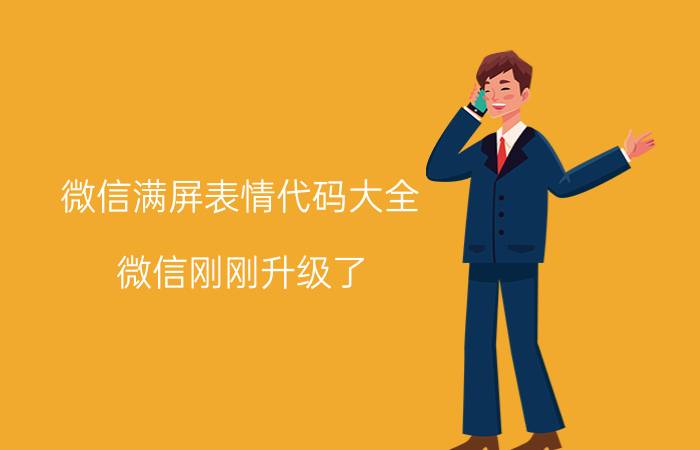 微信满屏表情代码大全

微信刚刚升级了